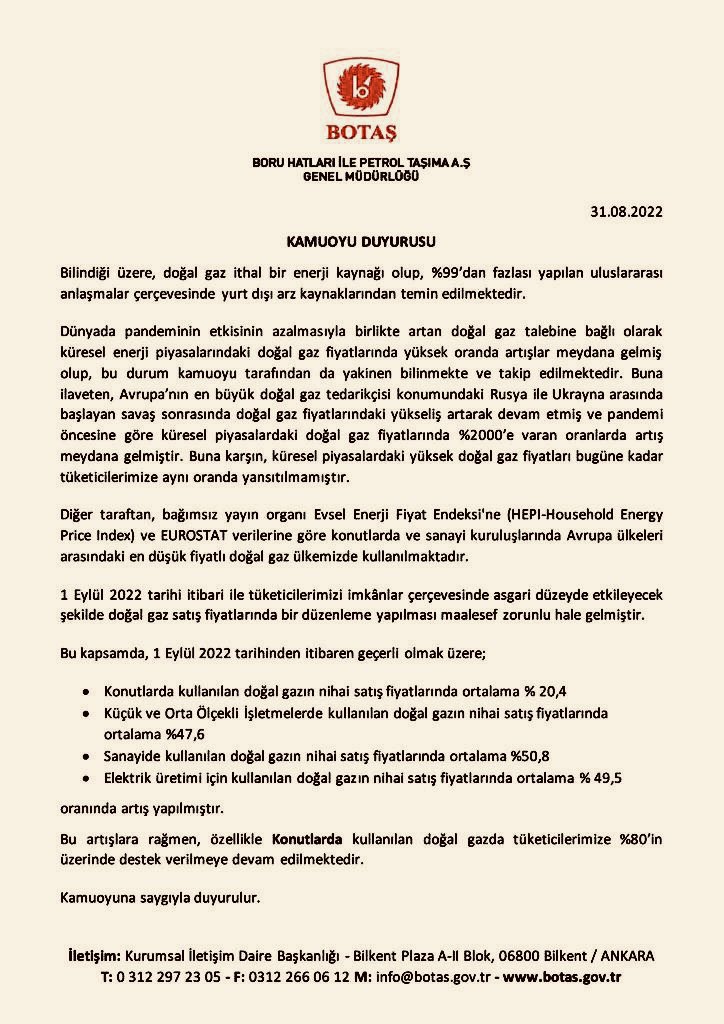 BOTAŞ

BORU HATLARI İLE PETROL TAŞIMA A.Ş
GENEL MÜDÜRLÜĞÜ

31.08.2022

KAMUOYU DUYURUSU

Bilindiği üzere, doğal gaz ithal bir enerji kaynağı olup, %99'dan fazlası yapılan uluslararası anlaşmalar çerçevesinde yurt dışı arz kaynaklarından temin edilmektedir.

Dünyada pandeminin etkisinin azalmasıyla birlikte artan doğal gaz talebine bağlı olarak küresel enerji piyasalarındaki doğal gaz fiyatlarında yüksek oranda artışlar meydana gelmiş olup, bu durum kamuoyu tarafından da yakinen bilinmekte ve takip edilmektedir. Buna ilaveten, Avrupa'nın en büyük doğal gaz tedarikçisi konumundaki Rusya ile Ukrayna arasında başlayan savaş sonrasında doğal gaz fiyatlarındaki yükseliş artarak devam etmiş ve pandemi öncesine göre küresel piyasalardaki doğal gaz fiyatlarında %2000'e varan oranlarda artış meydana gelmiştir. Buna karşın, küresel piyasalardaki yüksek doğal gaz fiyatları bugüne kadar tüketicilerimize aynı oranda yansıtılmamıştır.

Diğer taraftan, bağımsız yayın organı Evsel Enerji Fiyat Endeksi'ne (HEPI-Household Energy Price Index) ve EUROSTAT verilerine göre konutlarda ve sanayi kuruluşlarında Avrupa ülkeleri arasındaki en düşük fiyatlı doğal gaz ülkemizde kullanılmaktadır.

1 Eylül 2022 tarihi itibari ile tüketicilerimizi imkânlar çerçevesinde asgari düzeyde etkileyecek şekilde doğal gaz satış fiyatlarında bir düzenleme yapılması maalesef zorunlu hale gelmiştir.

Bu kapsamda, 1 Eylül 2022 tarihinden itibaren geçerli olmak üzere;

• Konutlarda kullanılan doğal gazın nihai satış fiyatlarında ortalama % 20,4
• Küçük ve Orta Ölçekli İşletmelerde kullanılan doğal gazın nihai satış fiyatlarında ortalama %47,6
• Sanayide kullanılan doğal gazın nihai satış fiyatlarında ortalama %50,8
• Elektrik üretimi için kullanılan doğal gazın nihai satış fiyatlarında ortalama % 49,5

oranında artış yapılmıştır.

Bu artışlara rağmen, özellikle Konutlarda kullanılan doğal gazda tüketicilerimize %80'in üzerinde destek verilmeye devam edilmektedir.

Kamuoyuna saygıyla duyurulur.

İletişim: Kurumsal İletişim Daire Başkanlığı - Bilkent Plaza A-II Blok, 06800 Bilkent / ANKARA
T: 0 312 297 23 05 - F: 0312 266 06 12 M: info@botas.gov.tr - www.botas.gov.tr